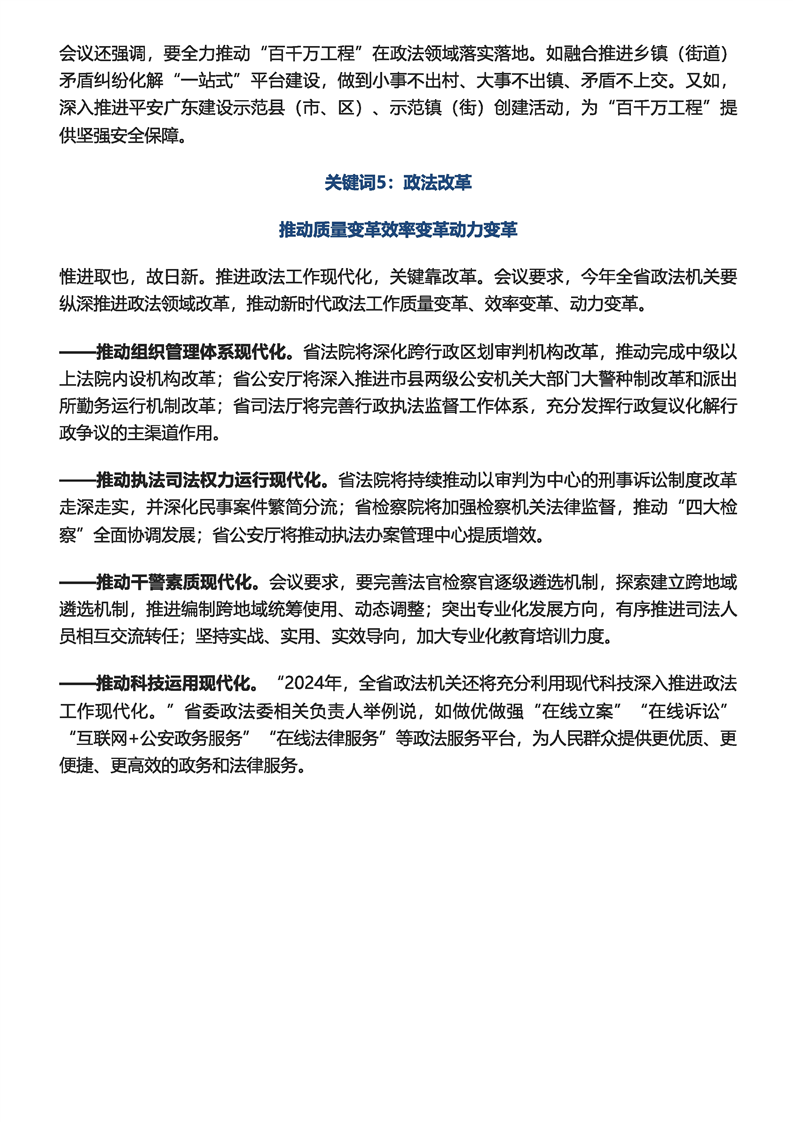 会议还强调，要全力推动“百千万工程”在政法领域落实落地。如融合推进乡镇（街道）矛盾纠纷化解“一站式”平台建设，做到小事不出村、大事不出镇、矛盾不上交。又如，深入推进平安广东建设示范县（市、区）、示范镇（街）创建活动，为“百千万工程”提供坚强安全保障。

关键词5：政法改革

推动质量变革效率变革动力变革

惟进取也，故日新。推进政法工作现代化，关键靠改革。会议要求，今年全省政法机关要纵深推进政法领域改革，推动新时代政法工作质量变革、效率变革、动力变革。

——推动组织管理体系现代化。省法院将深化跨行政区划审判机构改革，推动完成中级以上法院内设机构改革；省公安厅将深入推进市县两级公安机关大部门大警种制改革和派出所勤务运行机制改革；省司法厅将完善行政执法监督工作体系，充分发挥行政复议化解行政争议的主渠道作用。

——推动执法司法权力运行现代化。省法院将持续推动以审判为中心的刑事诉讼制度改革走深走实，并深化民事案件繁简分流；省检察院将加强检察机关法律监督，推动“四大检察”全面协调发展；省公安厅将推动执法办案管理中心提质增效。

——推动干警素质现代化。会议要求，要完善法官检察官逐级遴选机制，探索建立跨地域遴选机制，推进编制跨地域统筹使用、动态调整；突出专业化发展方向，有序推进司法人员相互交流转任；坚持实战、实用、实效导向，加大专业化教育培训力度。

——推动科技运用现代化。“2024年，全省政法机关还将充分利用现代科技深入推进政法工作现代化。”省委政法委相关负责人举例说，如做优做强“在线立案”“在线诉讼”“互联网+公安政务服务”“在线法律服务”等政法服务平台，为人民群众提供更优质、更便捷、更高效的政务和法律服务。